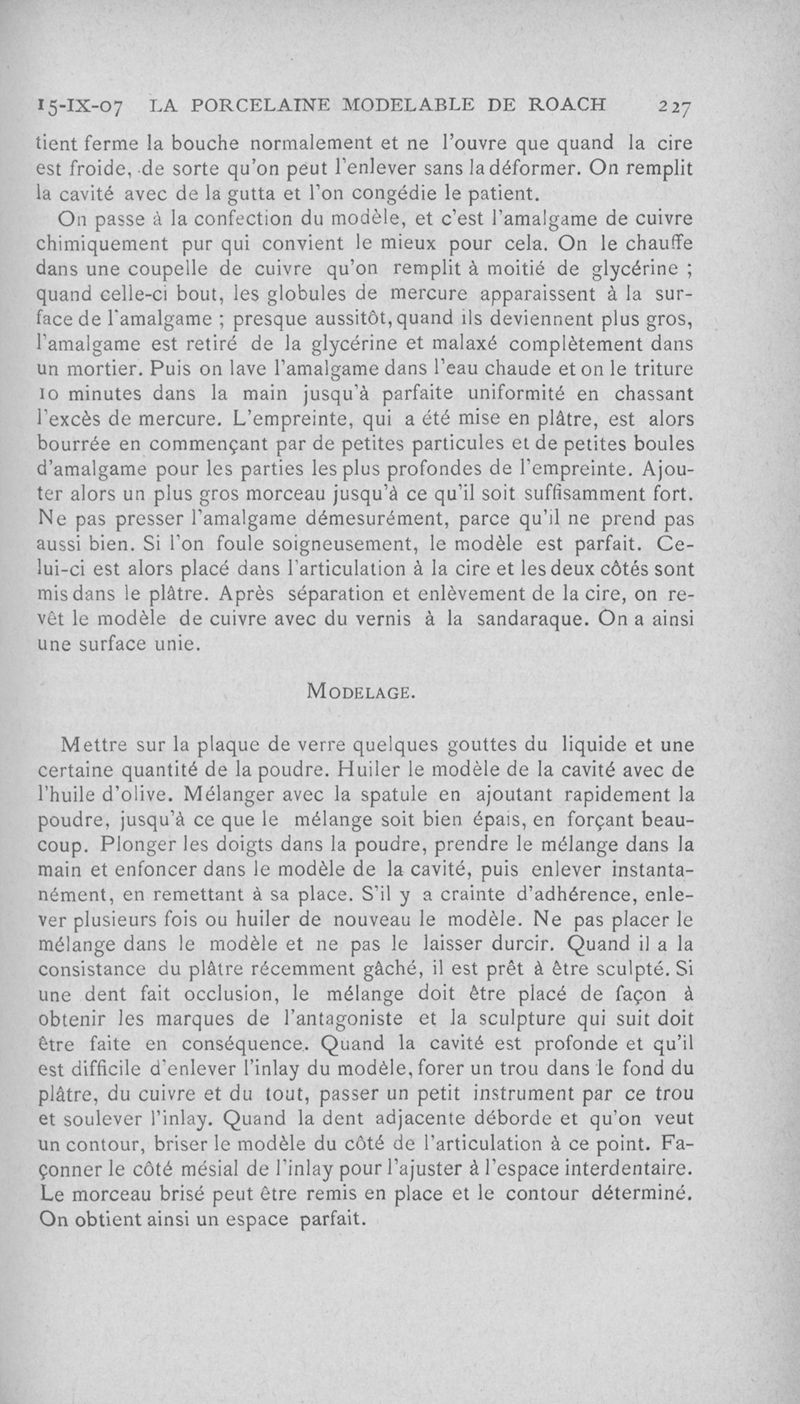 15-IX-07 LA PORCELAINE MODELABLE DE ROACH 227

tient ferme la bouche normalement et ne l'ouvre que quand la cire est froide, de sorte qu'on peut l'enlever sans la déformer. On remplit la cavité avec de la gutta et l'on congédie le patient.

On passe à la confection du modèle, et c'est l'amalgame de cuivre chimiquement pur qui convient le mieux pour cela. On le chauffe dans une coupelle de cuivre qu'on remplit à moitié de glycérine ; quand celle-ci bout, les globules de mercure apparaissent à la surface de l'amalgame ; presque aussitôt, quand ils deviennent plus gros, l'amalgame est retiré de la glycérine et malaxé complètement dans un mortier. Puis on lave l'amalgame dans l'eau chaude et on le triture 10 minutes dans la main jusqu'à parfaite uniformité en chassant l'excès de mercure. L'empreinte, qui a été mise en plâtre, est alors bourrée en commençant par de petites particules et de petites boules d'amalgame pour les parties les plus profondes de l'empreinte. Ajouter alors un plus gros morceau jusqu'à ce qu'il soit suffisamment fort. Ne pas presser l'amalgame démesurément, parce qu'il ne prend pas aussi bien. Si l'on foule soigneusement, le modèle est parfait. Celui-ci est alors placé dans l'articulation à la cire et les deux côtés sont mis dans le plâtre. Après séparation et enlèvement de la cire, on revêt le modèle de cuivre avec du vernis à la sandaraque. On a ainsi une surface unie.

MODELAGE.

Mettre sur la plaque de verre quelques gouttes du liquide et une certaine quantité de la poudre. Huiler le modèle de la cavité avec de l'huile d'olive. Mélanger avec la spatule en ajoutant rapidement la poudre, jusqu'à ce que le mélange soit bien épais, en forçant beaucoup. Plonger les doigts dans la poudre, prendre le mélange dans la main et enfoncer dans le modèle de la cavité, puis enlever instantanément, en remettant à sa place. S'il y a crainte d'adhérence, enlever plusieurs fois ou huiler de nouveau le modèle. Ne pas placer le mélange dans le modèle et ne pas le laisser durcir. Quand il a la consistance du plâtre récemment gâché, il est prêt à être sculpté. Si une dent fait occlusion, le mélange doit être placé de façon à obtenir les marques de l'antagoniste et la sculpture qui suit doit être faite en conséquence. Quand la cavité est profonde et qu'il est difficile d'enlever l'inlay du modèle, forer un trou dans le fond du plâtre, du cuivre et du tout, passer un petit instrument par ce trou et soulever l'inlay. Quand la dent adjacente déborde et qu'on veut un contour, briser le modèle du côté de l'articulation à ce point. Façonner le côté mésial de l'inlay pour l'ajuster à l'espace interdentaire. Le morceau brisé peut être remis en place et le contour déterminé. On obtient ainsi un espace parfait.